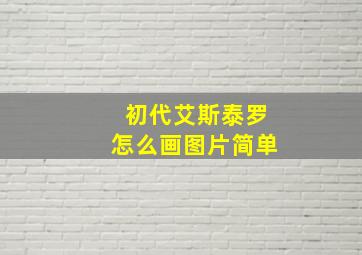 初代艾斯泰罗
怎么画图片简单